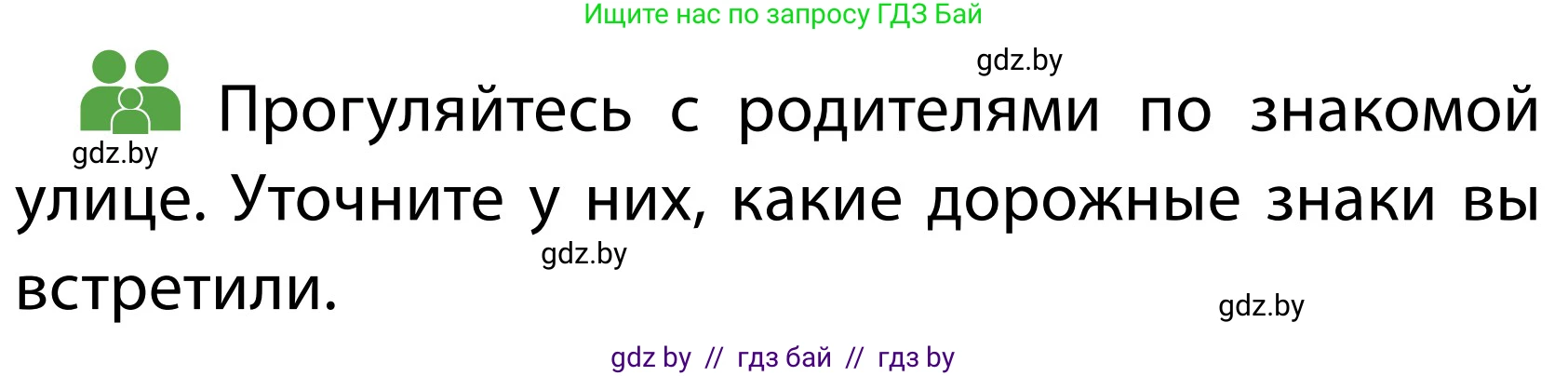 Ищите нас по запросу ГДЗ Бай

gdz.by

gdz.by

Прогуляйтесь с родителями по знакомой улице. Уточните у них, какие дорожные знаки вы встретили.

gdz.by

gdz.by

gdz by // гдз бай // гдз by